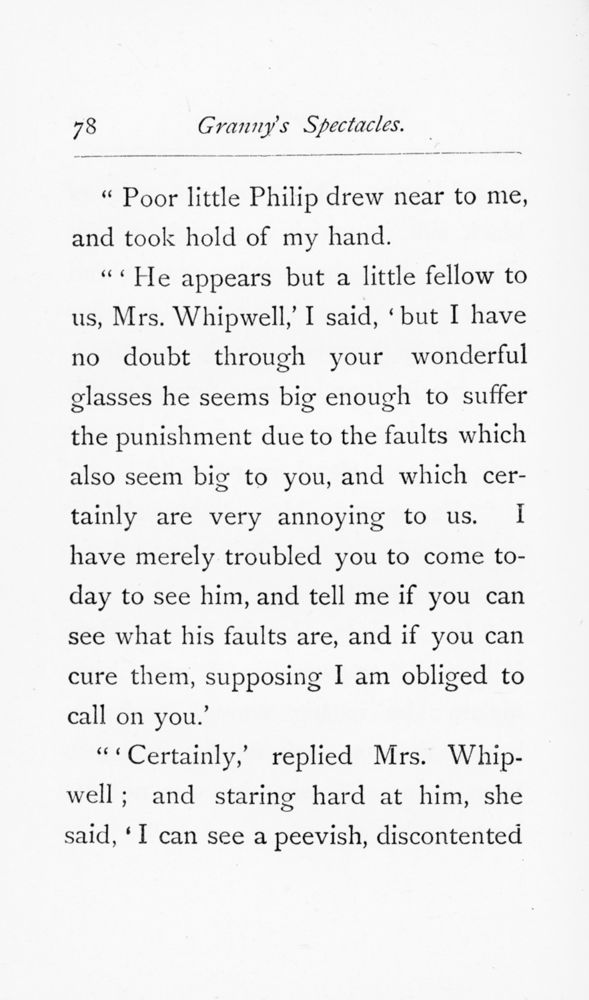 78 Granny's Spectacles.

" Poor little Philip drew near to me, and took hold of my hand.

" ' He appears but a little fellow to us, Mrs. Whipwell,' I said, ' but I have no doubt through your wonderful glasses he seems big enough to suffer the punishment due to the faults which also seem big to you, and which certainly are very annoying to us. I have merely troubled you to come today to see him, and tell me if you can see what his faults are, and if you can cure them, supposing I am obliged to call on you.'

" ' Certainly,' replied Mrs. Whipwell ; and staring hard at him, she said, ' I can see a peevish, discontented